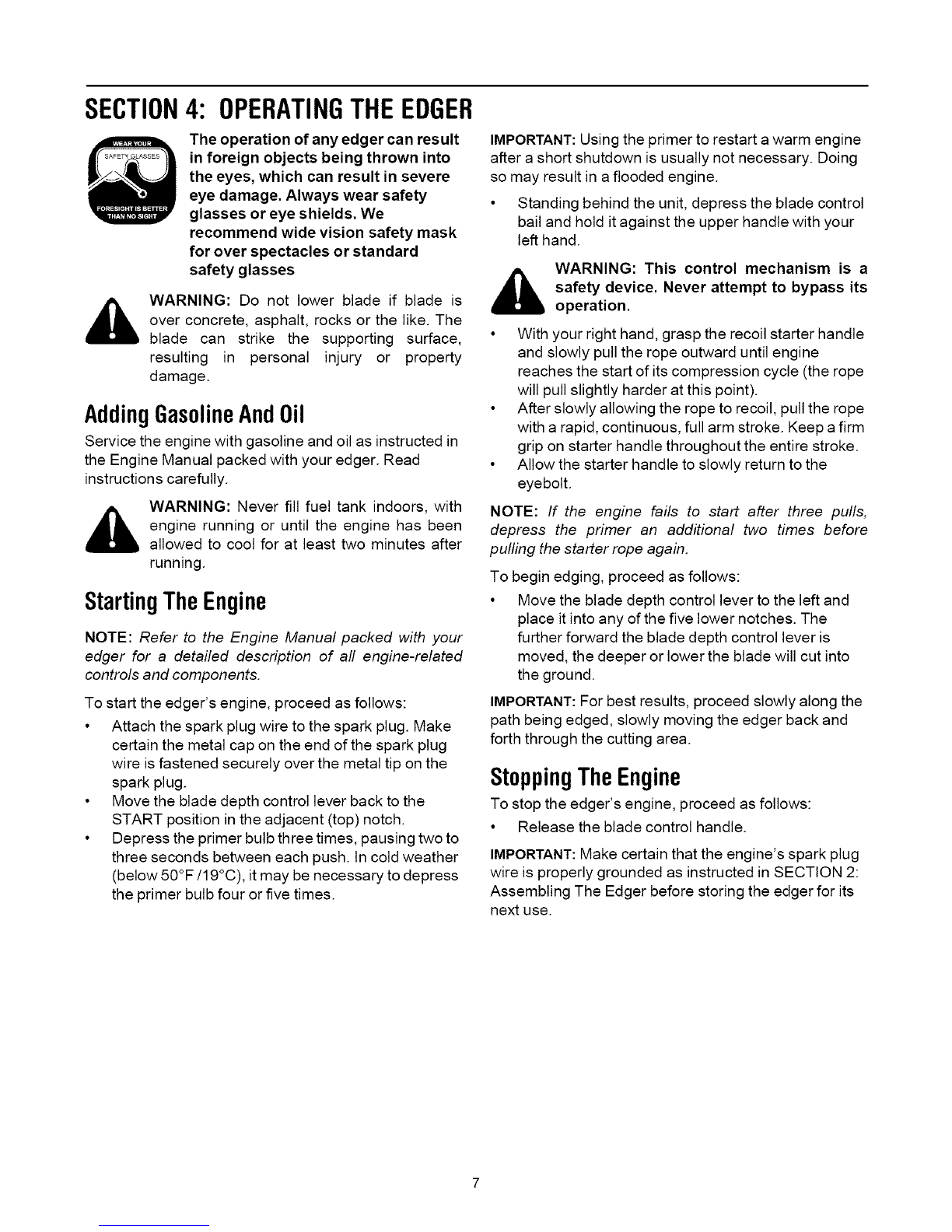 SECTION 4: OPERATING THE EDGER

WEAR YOUR SAFETY GLASSES FORESIGHT IS BETTER THAN NO SIGHT

The operation of any edger can result in foreign objects being thrown into the eyes, which can result in severe eye damage. Always wear safety glasses or eye shields. We recommend wide vision safety mask for over spectacles or standard safety glasses

WARNING: Do not lower blade if blade is over concrete, asphalt, rocks or the like. The blade can strike the supporting surface, resulting in personal injury or property damage.

Adding Gasoline And Oil

Service the engine with gasoline and oil as instructed in the Engine Manual packed with your edger. Read instructions carefully.

WARNING: Never fill fuel tank indoors, with engine running or until the engine has been allowed to cool for at least two minutes after running.

Starting The Engine

NOTE: Refer to the Engine Manual packed with your edger for a detailed description of all engine-related controls and components.

To start the edger's engine, proceed as follows:

• Attach the spark plug wire to the spark plug. Make certain the metal cap on the end of the spark plug wire is fastened securely over the metal tip on the spark plug.
• Move the blade depth control lever back to the START position in the adjacent (top) notch.
• Depress the primer bulb three times, pausing two to three seconds between each push. In cold weather (below 50°F /19°C), it may be necessary to depress the primer bulb four or five times.

IMPORTANT: Using the primer to restart a warm engine after a short shutdown is usually not necessary. Doing so may result in a flooded engine.

• Standing behind the unit, depress the blade control bail and hold it against the upper handle with your left hand.

WARNING: This control mechanism is a safety device. Never attempt to bypass its operation.

• With your right hand, grasp the recoil starter handle and slowly pull the rope outward until engine reaches the start of its compression cycle (the rope will pull slightly harder at this point).
• After slowly allowing the rope to recoil, pull the rope with a rapid, continuous, full arm stroke. Keep a firm grip on starter handle throughout the entire stroke.
• Allow the starter handle to slowly return to the eyebolt.

NOTE: If the engine fails to start after three pulls, depress the primer an additional two times before pulling the starter rope again.

To begin edging, proceed as follows:

• Move the blade depth control lever to the left and place it into any of the five lower notches. The further forward the blade depth control lever is moved, the deeper or lower the blade will cut into the ground.

IMPORTANT: For best results, proceed slowly along the path being edged, slowly moving the edger back and forth through the cutting area.

Stopping The Engine

To stop the edger's engine, proceed as follows:

• Release the blade control handle.

IMPORTANT: Make certain that the engine's spark plug wire is properly grounded as instructed in SECTION 2: Assembling The Edger before storing the edger for its next use.

7